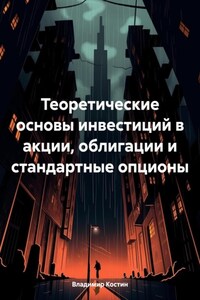 Теоретические основы инвестиций в акции, облигации и стандартные опционы

Владимир Костин